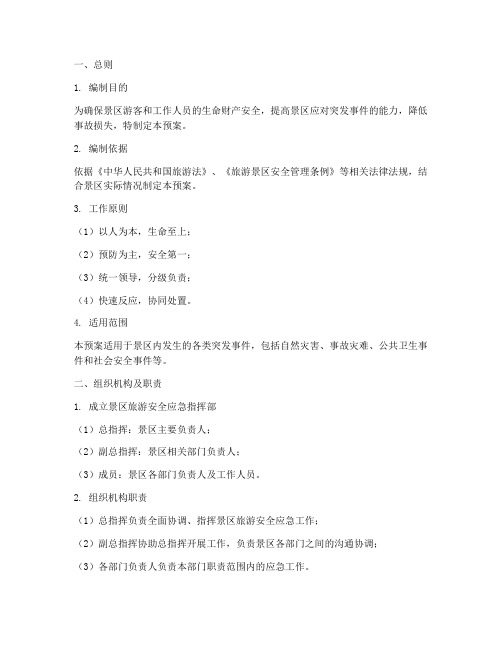 一、总则

1. 编制目的

为确保景区游客和工作人员的生命财产安全，提高景区应对突发事件的能力，降低事故损失，特制定本预案。

2. 编制依据

依据《中华人民共和国旅游法》、《旅游景区安全管理条例》等相关法律法规，结合景区实际情况制定本预案。

3. 工作原则

（1）以人为本，生命至上；

（2）预防为主，安全第一；

（3）统一领导，分级负责；

（4）快速反应，协同处置。

4. 适用范围

本预案适用于景区内发生的各类突发事件，包括自然灾害、事故灾难、公共卫生事件和社会安全事件等。

二、组织机构及职责

1. 成立景区旅游安全应急指挥部

（1）总指挥：景区主要负责人；

（2）副总指挥：景区相关部门负责人；

（3）成员：景区各部门负责人及工作人员。

2. 组织机构职责

（1）总指挥负责全面协调、指挥景区旅游安全应急工作；

（2）副总指挥协助总指挥开展工作，负责景区各部门之间的沟通协调；

（3）各部门负责人负责本部门职责范围内的应急工作。